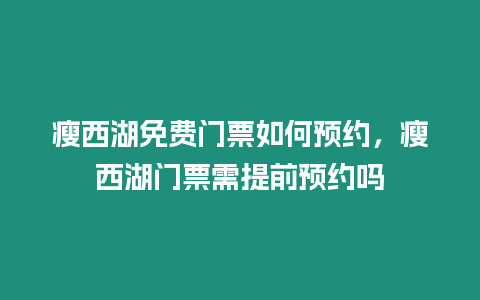 瘦西湖免费门票如何预约，瘦西湖门票需提前预约吗